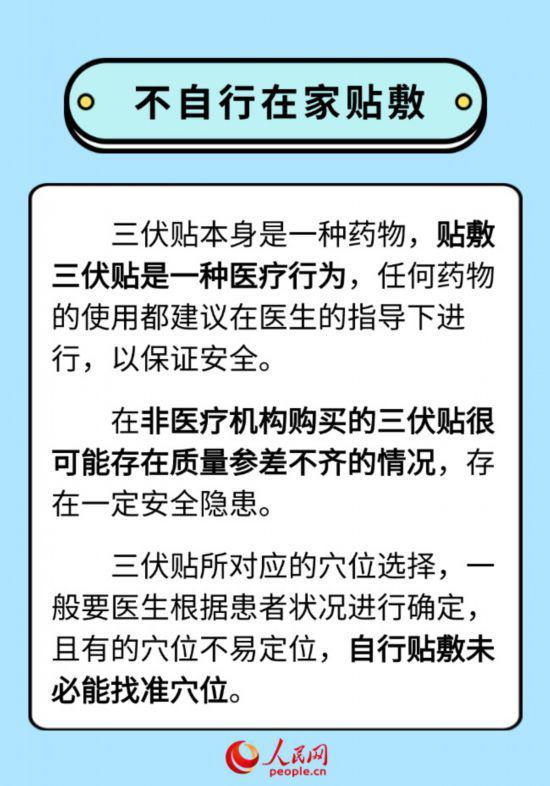 不自行在家贴敷

三伏贴本身是一种药物，贴敷三伏贴是一种医疗行为，任何药物的使用都建议在医生的指导下进行，以保证安全。

在非医疗机构购买的三伏贴很可能存在质量参差不齐的情况，存在一定安全隐患。

三伏贴所对应的穴位选择，一般要医生根据患者状况进行确定，且有的穴位不易定位，自行贴敷未必能找准穴位。

人民网
people.cn